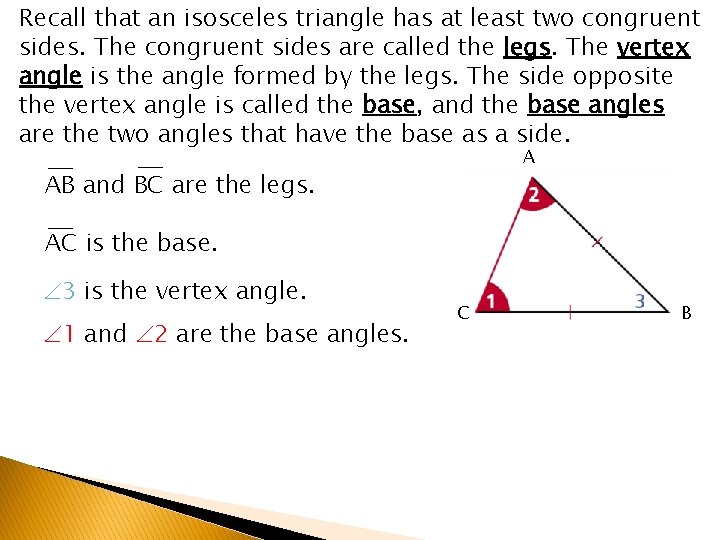 Recall that an isosceles triangle has at least two congruent sides. The congruent sides are called the legs. The vertex angle is the angle formed by the legs. The side opposite the vertex angle is called the base, and the base angles are the two angles that have the base as a side.

$\overline{AB}$ and $\overline{BC}$ are the legs.

$\overline{AC}$ is the base.

$\angle 3$ is the vertex angle.

$\angle 1$ and $\angle 2$ are the base angles.

A
2
1
3
C
B